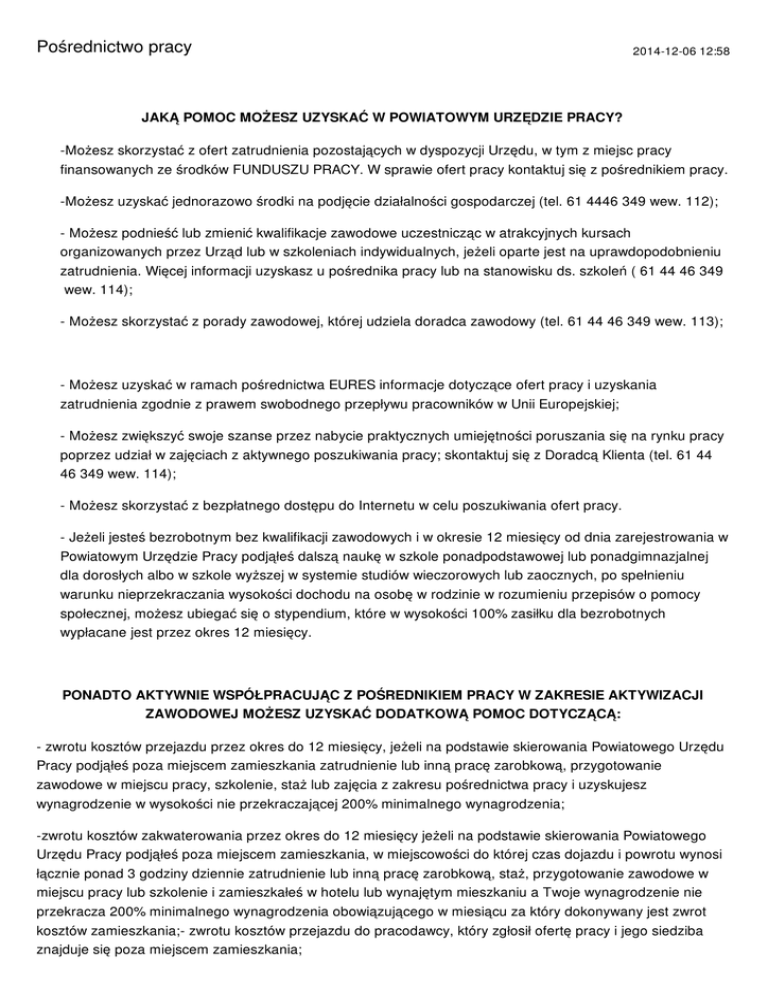 Pośrednictwo pracy

2014-12-06 12:58

JAKĄ POMOC MOŻESZ UZYSKAĆ W POWIATOWYM URZĘDZIE PRACY?

-Możesz skorzystać z ofert zatrudnienia pozostających w dyspozycji Urzędu, w tym z miejsc pracy finansowanych ze środków FUNDUSZU PRACY. W sprawie ofert pracy kontaktuj się z pośrednikiem pracy.

-Możesz uzyskać jednorazowo środki na podjęcie działalności gospodarczej (tel. 61 4446 349 wew. 112);

- Możesz podnieść lub zmienić kwalifikacje zawodowe uczestnicząc w atrakcyjnych kursach organizowanych przez Urząd lub w szkoleniach indywidualnych, jeżeli oparte jest na uprawdopodobnieniu zatrudnienia. Więcej informacji uzyskasz u pośrednika pracy lub na stanowisku ds. szkoleń ( 61 44 46 349 wew. 114);

- Możesz skorzystać z porady zawodowej, której udziela doradca zawodowy (tel. 61 44 46 349 wew. 113);

- Możesz uzyskać w ramach pośrednictwa EURES informacje dotyczące ofert pracy i uzyskania zatrudnienia zgodnie z prawem swobodnego przepływu pracowników w Unii Europejskiej;

- Możesz zwiększyć swoje szanse przez nabycie praktycznych umiejętności poruszania się na rynku pracy poprzez udział w zajęciach z aktywnego poszukiwania pracy; skontaktuj się z Doradcą Klienta (tel. 61 44 46 349 wew. 114);

- Możesz skorzystać z bezpłatnego dostępu do Internetu w celu poszukiwania ofert pracy.

- Jeżeli jesteś bezrobotnym bez kwalifikacji zawodowych i w okresie 12 miesięcy od dnia zarejestrowania w Powiatowym Urzędzie Pracy podjąłeś dalszą naukę w szkole ponadpodstawowej lub ponadgimnazjalnej dla dorosłych albo w szkole wyższej w systemie studiów wieczorowych lub zaocznych, po spełnieniu warunku nieprzekraczania wysokości dochodu na osobę w rodzinie w rozumieniu przepisów o pomocy społecznej, możesz ubiegać się o stypendium, które w wysokości 100% zasiłku dla bezrobotnych wypłacane jest przez okres 12 miesięcy.

PONADTO AKTYWNIE WSPÓŁPRACUJĄC Z POŚREDNIKIEM PRACY W ZAKRESIE AKTYWIZACJI ZAWODOWEJ MOŻESZ UZYSKAĆ DODATKOWĄ POMOC DOTYCZĄCĄ:

- zwrotu kosztów przejazdu przez okres do 12 miesięcy, jeżeli na podstawie skierowania Powiatowego Urzędu Pracy podjąłeś poza miejscem zamieszkania zatrudnienie lub inną pracę zarobkową, przygotowanie zawodowe w miejscu pracy, szkolenie, staż lub zajęcia z zakresu pośrednictwa pracy i uzyskujesz wynagrodzenie w wysokości nie przekraczającej 200% minimalnego wynagrodzenia;

-zwrotu kosztów zakwaterowania przez okres do 12 miesięcy jeżeli na podstawie skierowania Powiatowego Urzędu Pracy podjąłeś poza miejscem zamieszkania, w miejscowości do której czas dojazdu i powrotu wynosi łącznie ponad 3 godziny dziennie zatrudnienie lub inną pracę zarobkową, staż, przygotowanie zawodowe w miejscu pracy lub szkolenie i zamieszkałeś w hotelu lub wynajętym mieszkaniu a Twoje wynagrodzenie nie przekracza 200% minimalnego wynagrodzenia obowiązującego w miesiącu za który dokonywany jest zwrot kosztów zamieszkania;- zwrotu kosztów przejazdu do pracodawcy, który zgłosił ofertę pracy i jego siedziba znajduje się poza miejscem zamieszkania;